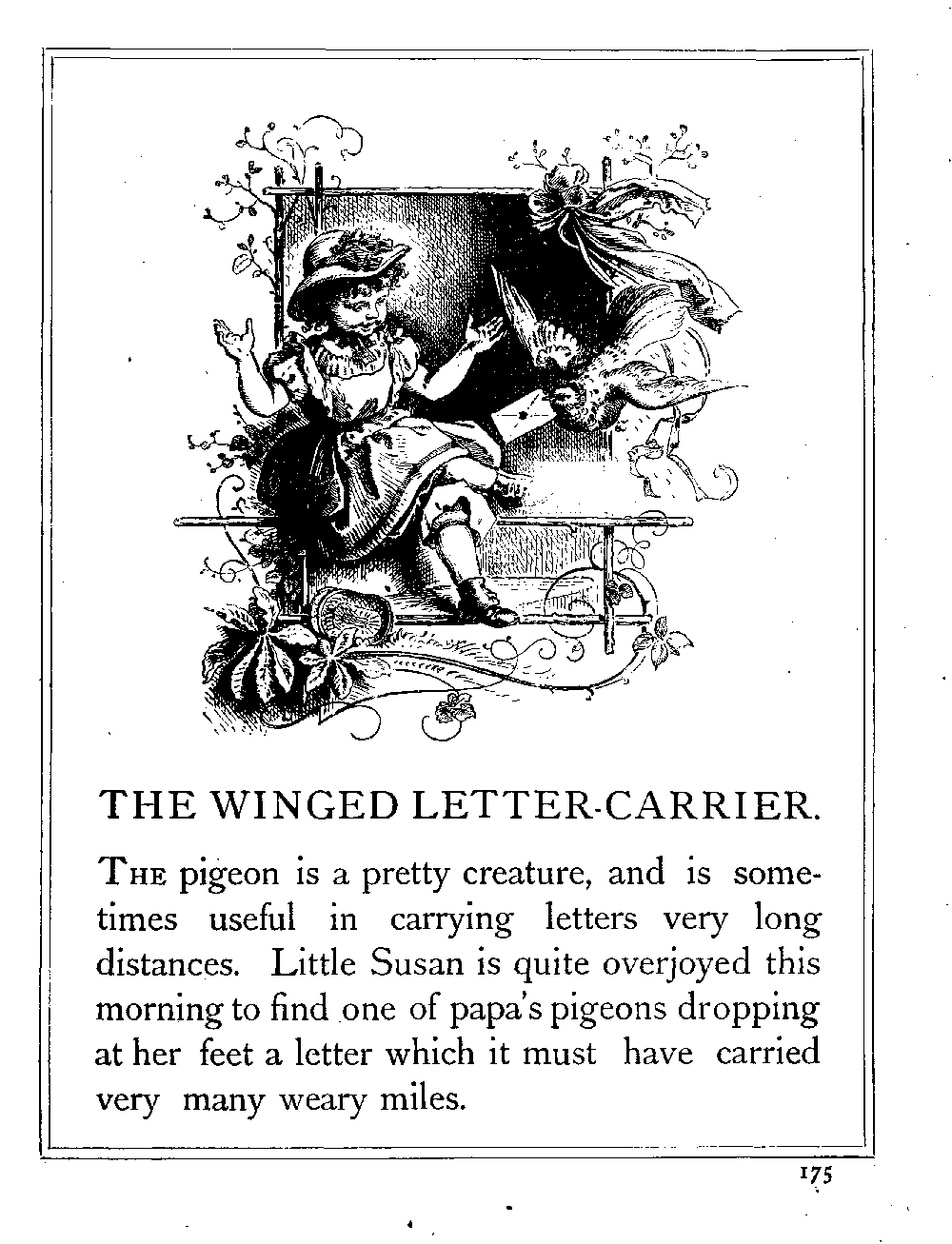 THE WINGED LETTER-CARRIER.

THE pigeon is a pretty creature, and is sometimes useful in carrying letters very long distances. Little Susan is quite overjoyed this morning to find one of papa's pigeons dropping at her feet a letter which it must have carried very many weary miles.

175